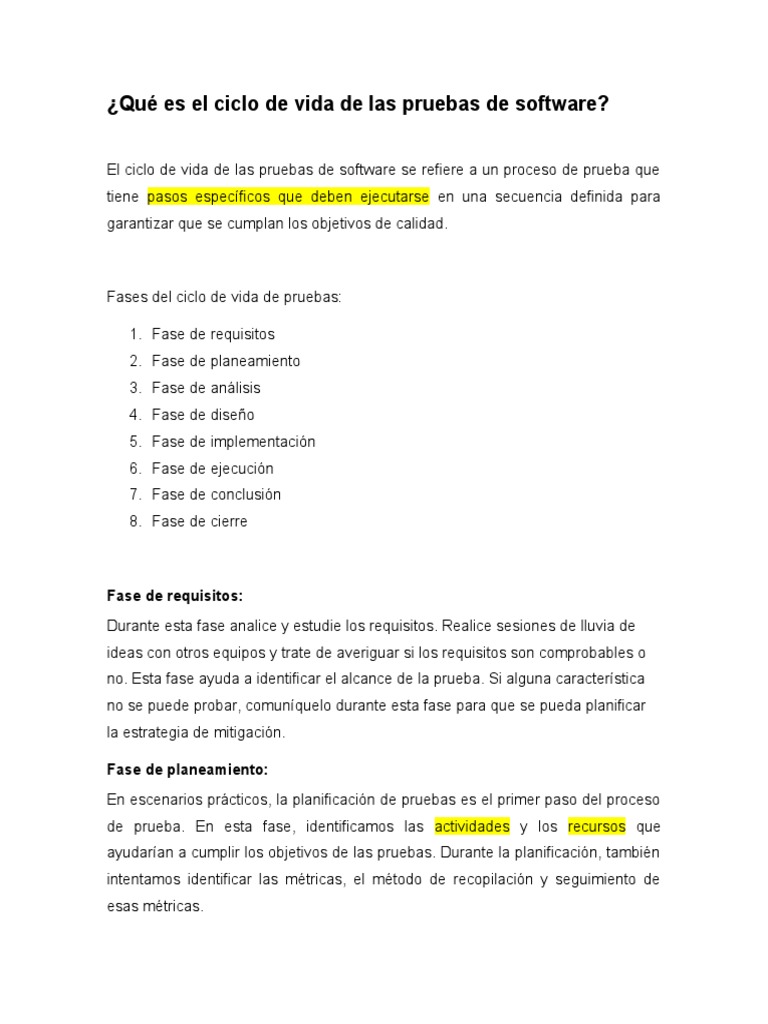 ¿Qué es el ciclo de vida de las pruebas de software?

El ciclo de vida de las pruebas de software se refiere a un proceso de prueba que tiene pasos específicos que deben ejecutarse en una secuencia definida para garantizar que se cumplan los objetivos de calidad.

Fases del ciclo de vida de pruebas:

1. Fase de requisitos
2. Fase de planeamiento
3. Fase de análisis
4. Fase de diseño
5. Fase de implementación
6. Fase de ejecución
7. Fase de conclusión
8. Fase de cierre

Fase de requisitos:

Durante esta fase analice y estudie los requisitos. Realice sesiones de lluvia de ideas con otros equipos y trate de averiguar si los requisitos son comprobables o no. Esta fase ayuda a identificar el alcance de la prueba. Si alguna característica no se puede probar, comuníquelo durante esta fase para que se pueda planificar la estrategia de mitigación.

Fase de planeamiento:

En escenarios prácticos, la planificación de pruebas es el primer paso del proceso de prueba. En esta fase, identificamos las actividades y los recursos que ayudarían a cumplir los objetivos de las pruebas. Durante la planificación, también intentamos identificar las métricas, el método de recopilación y seguimiento de esas métricas.